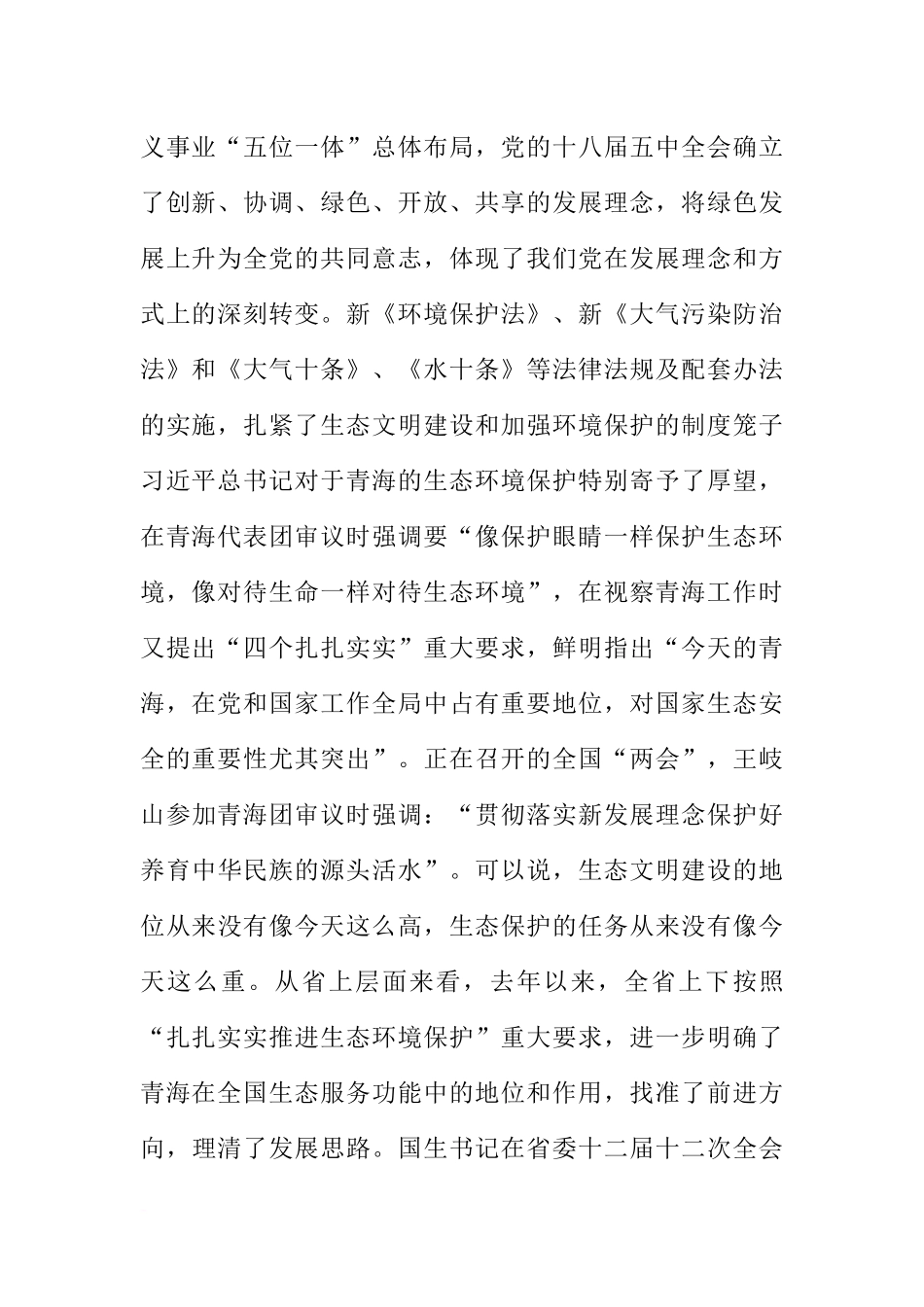 义事业“五位一体”总体布局，党的十八届五中全会确立了创新、协调、绿色、开放、共享的发展理念，将绿色发展上升为全党的共同意志，体现了我们党在发展理念和方式上的深刻转变。新《环境保护法》、新《大气污染防治法》和《大气十条》、《水十条》等法律法规及配套办法的实施，扎紧了生态文明建设和加强环境保护的制度笼子习近平总书记对于青海的生态环境保护特别寄予了厚望，在青海代表团审议时强调要“像保护眼睛一样保护生态环境，像对待生命一样对待生态环境”，在视察青海工作时又提出“四个扎扎实实”重大要求，鲜明指出“今天的青海，在党和国家工作全局中占有重要地位，对国家生态安全的重要性尤其突出”。正在召开的全国“两会”，王岐山参加青海团审议时强调：“贯彻落实新发展理念保护好养育中华民族的源头活水”。可以说，生态文明建设的地位从来没有像今天这么高，生态保护的任务从来没有像今天这么重。从省上层面来看，去年以来，全省上下按照“扎扎实实推进生态环境保护”重大要求，进一步明确了青海在全国生态服务功能中的地位和作用，找准了前进方向，理清了发展思路。国生书记在省委十二届十二次全会